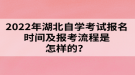 2022年湖北自学考试报名时间及报考流程是怎样的?